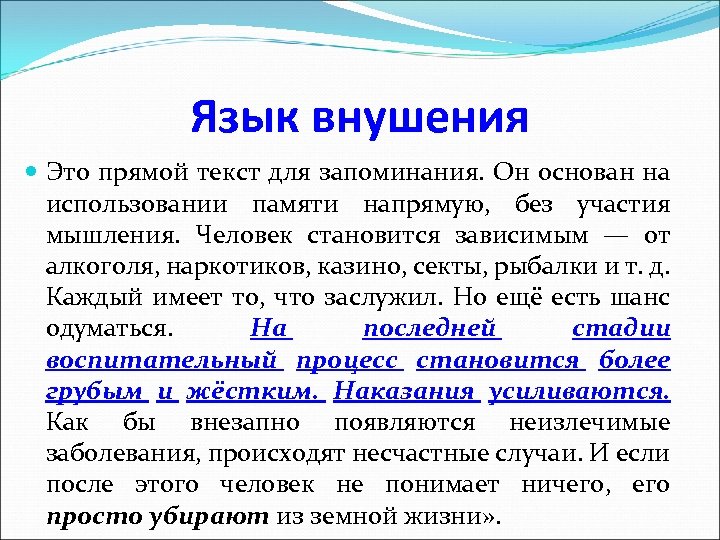 Язык внушения

Это прямой текст для запоминания. Он основан на использовании памяти напрямую, без участия мышления. Человек становится зависимым — от алкоголя, наркотиков, казино, секты, рыбалки и т. д. Каждый имеет то, что заслужил. Но ещё есть шанс одуматься. На последней стадии воспитательный процесс становится более грубым и жёстким. Наказания усиливаются. Как бы внезапно появляются неизлечимые заболевания, происходят несчастные случаи. И если после этого человек не понимает ничего, его просто убирают из земной жизни».